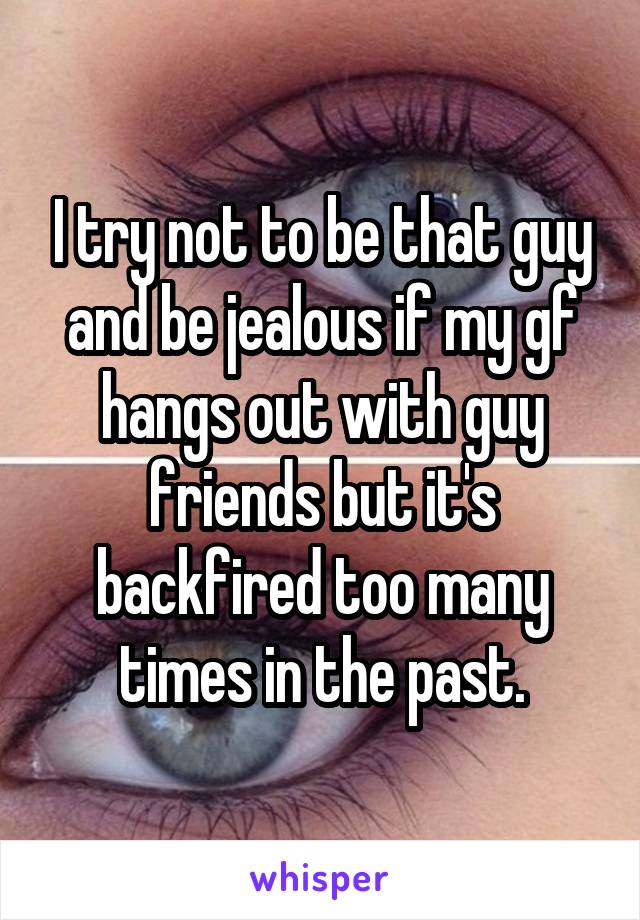 I try not to be that guy and be jealous if my gf hangs out with guy friends but it's backfired too many times in the past.

whisper